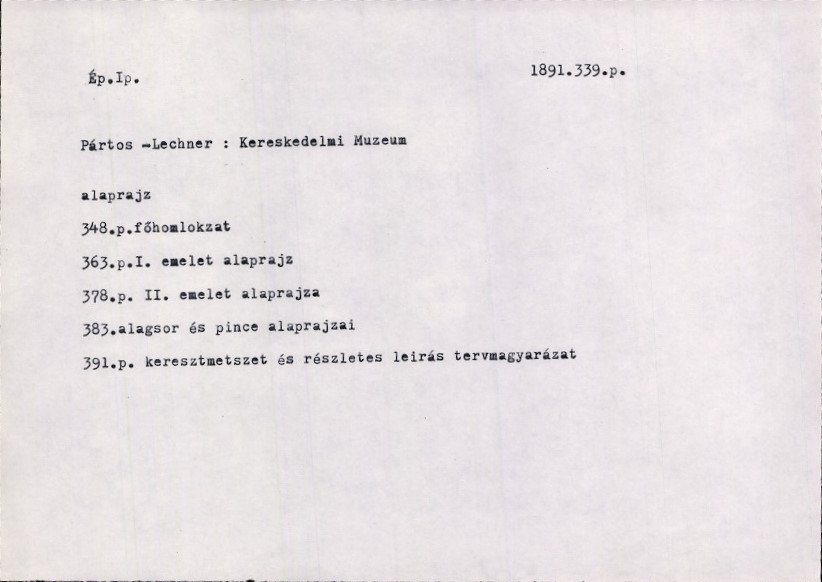 Ép.Ip.

1891.339.p.

Pártos -Lechner : Kereskedelmi Muzeum

alaprajz

348.p.főhomlokzat

363.p.I. emelet alaprajz

378.p. II. emelet alaprajza

383.alagsor és pince alaprajzai

391.p. keresztmetszet és részletes leirás tervmagyarázat